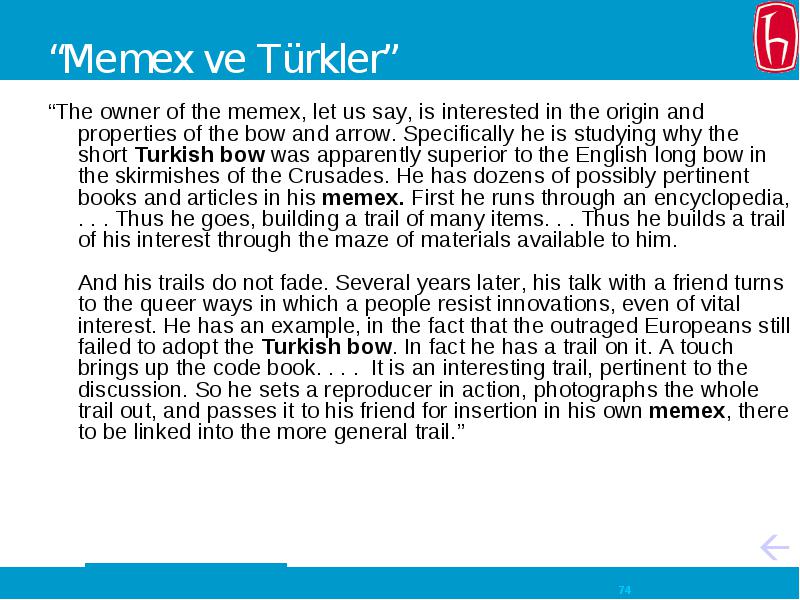 “Memex ve Türkler”

“The owner of the memex, let us say, is interested in the origin and properties of the bow and arrow. Specifically he is studying why the short Turkish bow was apparently superior to the English long bow in the skirmishes of the Crusades. He has dozens of possibly pertinent books and articles in his memex. First he runs through an encyclopedia, . . . Thus he goes, building a trail of many items. . . Thus he builds a trail of his interest through the maze of materials available to him.

And his trails do not fade. Several years later, his talk with a friend turns to the queer ways in which a people resist innovations, even of vital interest. He has an example, in the fact that the outraged Europeans still failed to adopt the Turkish bow. In fact he has a trail on it. A touch brings up the code book. . . . It is an interesting trail, pertinent to the discussion. So he sets a reproducer in action, photographs the whole trail out, and passes it to his friend for insertion in his own memex, there to be linked into the more general trail.”

74